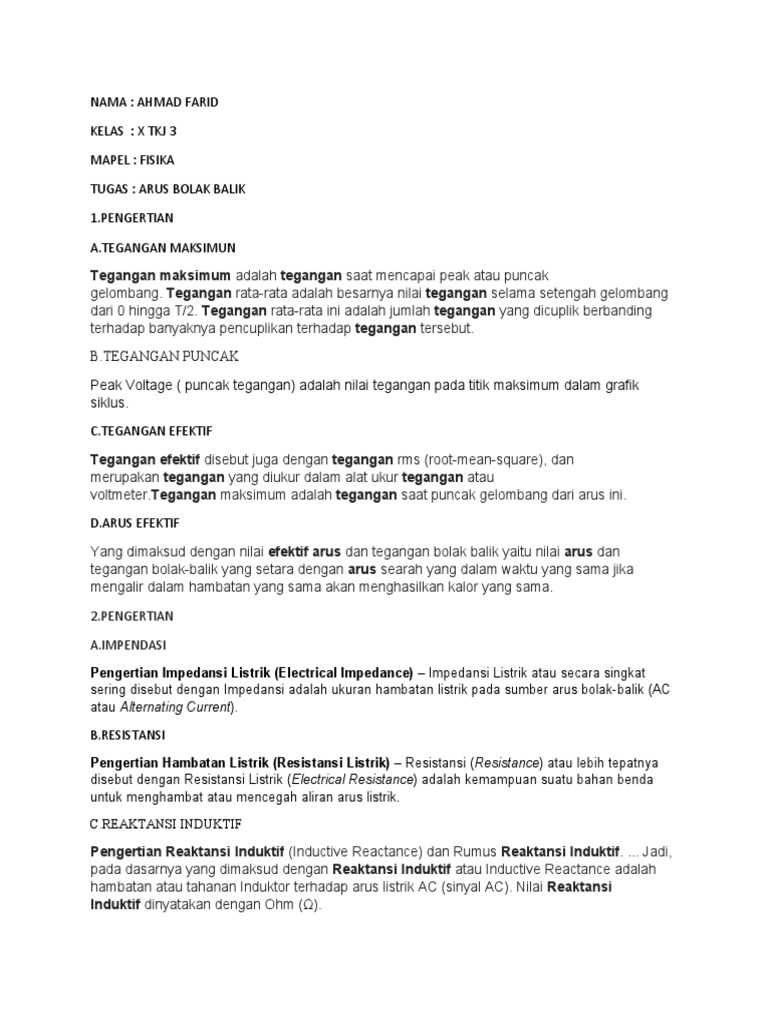 NAMA : AHMAD FARID

KELAS : X TKJ 3

MAPEL : FISIKA

TUGAS : ARUS BOLAK BALIK

1.PENGERTIAN

A.TEGANGAN MAKSIMUN

Tegangan maksimum adalah tegangan saat mencapai peak atau puncak gelombang. Tegangan rata-rata adalah besarnya nilai tegangan selama setengah gelombang dari 0 hingga T/2. Tegangan rata-rata ini adalah jumlah tegangan yang dicuplik berbanding terhadap banyaknya pencuplikan terhadap tegangan tersebut.

B.TEGANGAN PUNCAK

Peak Voltage ( puncak tegangan) adalah nilai tegangan pada titik maksimum dalam grafik siklus.

C.TEGANGAN EFEKTIF

Tegangan efektif disebut juga dengan tegangan rms (root-mean-square), dan merupakan tegangan yang diukur dalam alat ukur tegangan atau voltmeter.Tegangan maksimum adalah tegangan saat puncak gelombang dari arus ini.

D.ARUS EFEKTIF

Yang dimaksud dengan nilai efektif arus dan tegangan bolak balik yaitu nilai arus dan tegangan bolak-balik yang setara dengan arus searah yang dalam waktu yang sama jika mengalir dalam hambatan yang sama akan menghasilkan kalor yang sama.

2.PENGERTIAN

A.IMPENDASI

Pengertian Impedansi Listrik (Electrical Impedance) – Impedansi Listrik atau secara singkat sering disebut dengan Impedansi adalah ukuran hambatan listrik pada sumber arus bolak-balik (AC atau Alternating Current).

B.RESISTANSI

Pengertian Hambatan Listrik (Resistansi Listrik) – Resistansi (Resistance) atau lebih tepatnya disebut dengan Resistansi Listrik (Electrical Resistance) adalah kemampuan suatu bahan benda untuk menghambat atau mencegah aliran arus listrik.

C.REAKTANSI INDUKTIF

Pengertian Reaktansi Induktif (Inductive Reactance) dan Rumus Reaktansi Induktif. ... Jadi, pada dasarnya yang dimaksud dengan Reaktansi Induktif atau Inductive Reactance adalah hambatan atau tahanan Induktor terhadap arus listrik AC (sinyal AC). Nilai Reaktansi Induktif dinyatakan dengan Ohm (Ω).